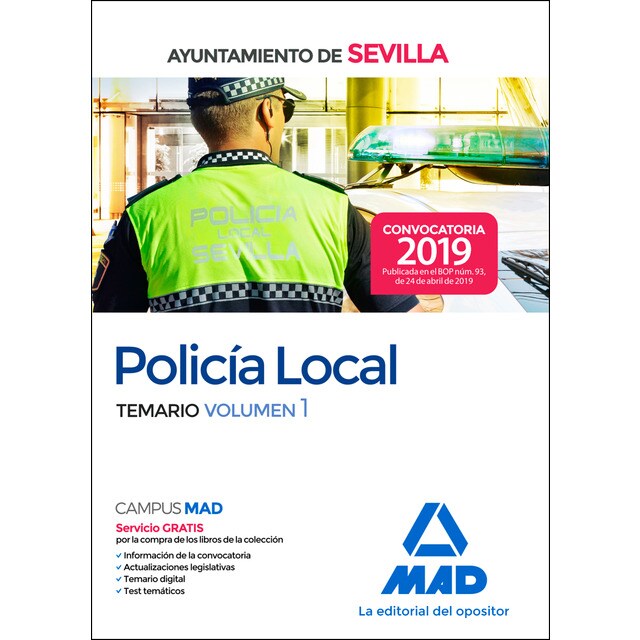 AYUNTAMIENTO DE SEVILLA

POLICIA LOCAL SEVILLA

CONVOCATORIA 2019
Publicada en el BOP núm. 93, de 24 de abril de 2019

Policía Local

TEMARIO VOLUMEN 1

CAMPUS MAD
Servicio GRATIS
por la compra de los libros de la colección
✓ Información de la convocatoria
✓ Actualizaciones legislativas
✓ Temario digital
✓ Test temáticos

MAD
La editorial del opositor